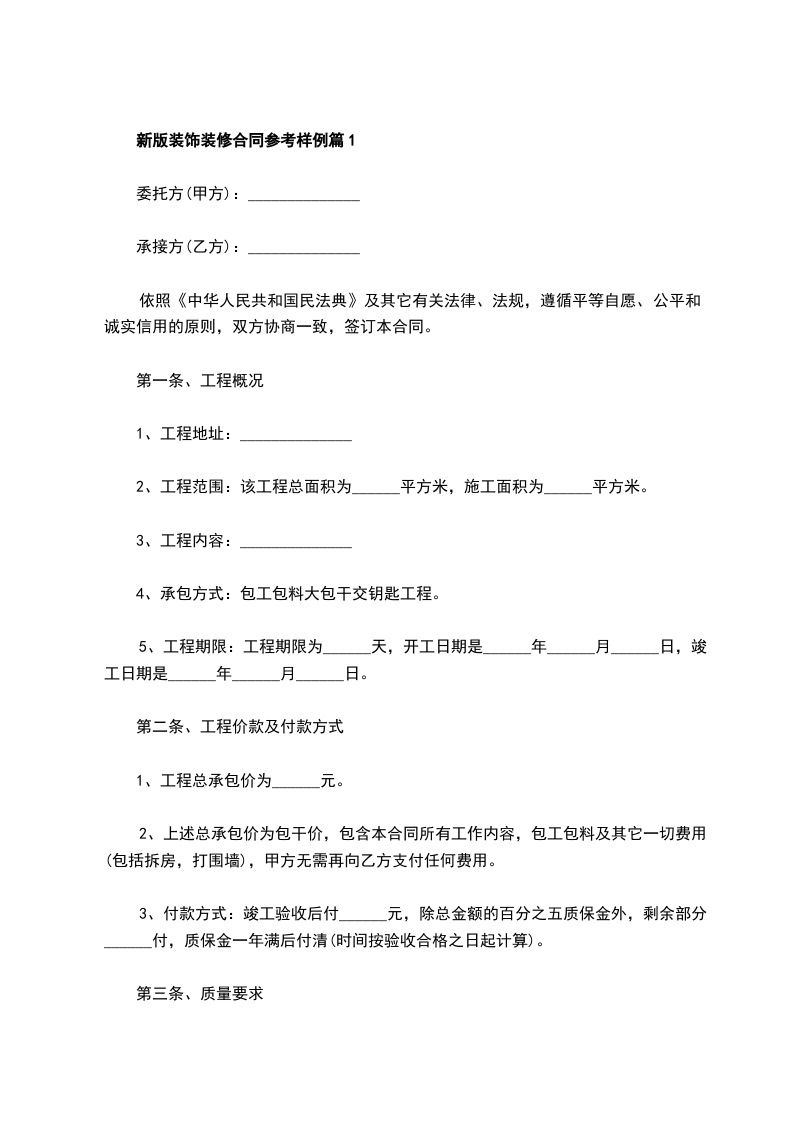 新版装饰装修合同参考样例篇1

委托方(甲方)：______________

承接方(乙方)：______________

依照《中华人民共和国民法典》及其它有关法律、法规，遵循平等自愿、公平和诚实信用的原则，双方协商一致，签订本合同。

第一条、工程概况

1、工程地址：______________

2、工程范围：该工程总面积为______平方米，施工面积为______平方米。

3、工程内容：______________

4、承包方式：包工包料大包干交钥匙工程。

5、工程期限：工程期限为______天，开工日期是______年______月______日，竣工日期是______年______月______日。

第二条、工程价款及付款方式

1、工程总承包价为______元。

2、上述总承包价为包干价，包含本合同所有工作内容，包工包料及其它一切费用(包括拆房，打围墙)，甲方无需再向乙方支付任何费用。

3、付款方式：竣工验收后付______元，除总金额的百分之五质保金外，剩余部分______付，质保金一年满后付清(时间按验收合格之日起计算)。

第三条、质量要求